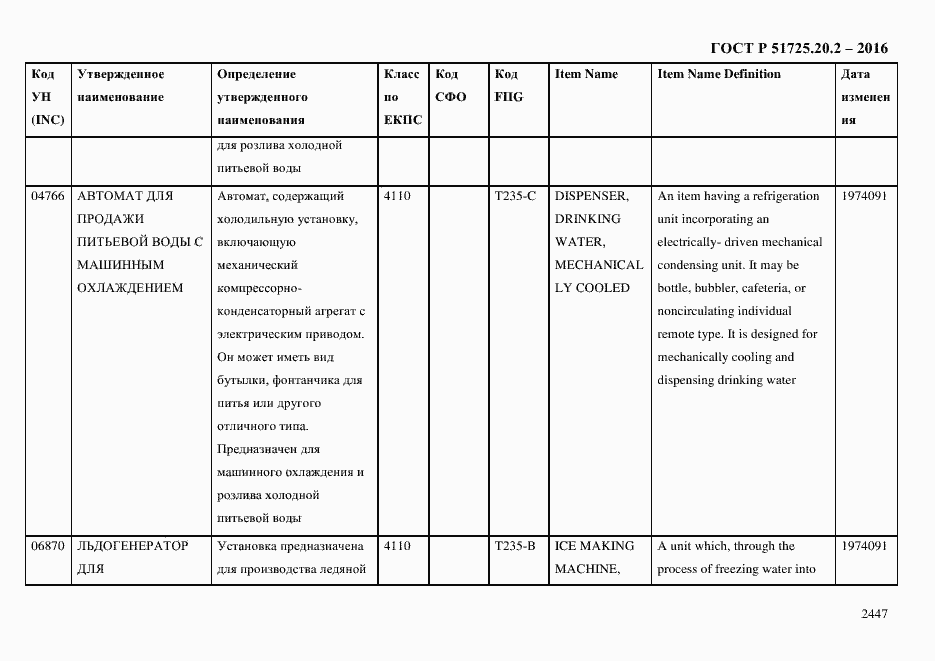 ГОСТ Р 51725.20.2 – 2016

| Код УН (INC) | Утвержденное наименование | Определение утвержденного наименования | Класс по ЕКПС | Код СФО | Код FIIG | Item Name | Item Name Definition | Дата изменения |
|---|---|---|---|---|---|---|---|---|
| | | для розлива холодной питьевой воды | | | | | | |
| 04766 | АВТОМАТ ДЛЯ ПРОДАЖИ ПИТЬЕВОЙ ВОДЫ С МАШИННЫМ ОХЛАЖДЕНИЕМ | Автомат, содержащий холодильную установку, включающую механический компрессорно-конденсаторный агрегат с электрическим приводом. Он может иметь вид бутылки, фонтанчика для питья или другого отличного типа. Предназначен для машинного охлаждения и розлива холодной питьевой воды | 4110 | | T235-C | DISPENSER, DRINKING WATER, MECHANICALLY COOLED | An item having a refrigeration unit incorporating an electrically- driven mechanical condensing unit. It may be bottle, bubbler, cafeteria, or noncirculating individual remote type. It is designed for mechanically cooling and dispensing drinking water | 1974091 |
| 06870 | ЛЬДОГЕНЕРАТОР ДЛЯ | Установка предназначена для производства ледяной | 4110 | | T235-B | ICE MAKING MACHINE, | A unit which, through the process of freezing water into | 1974091 |

2447